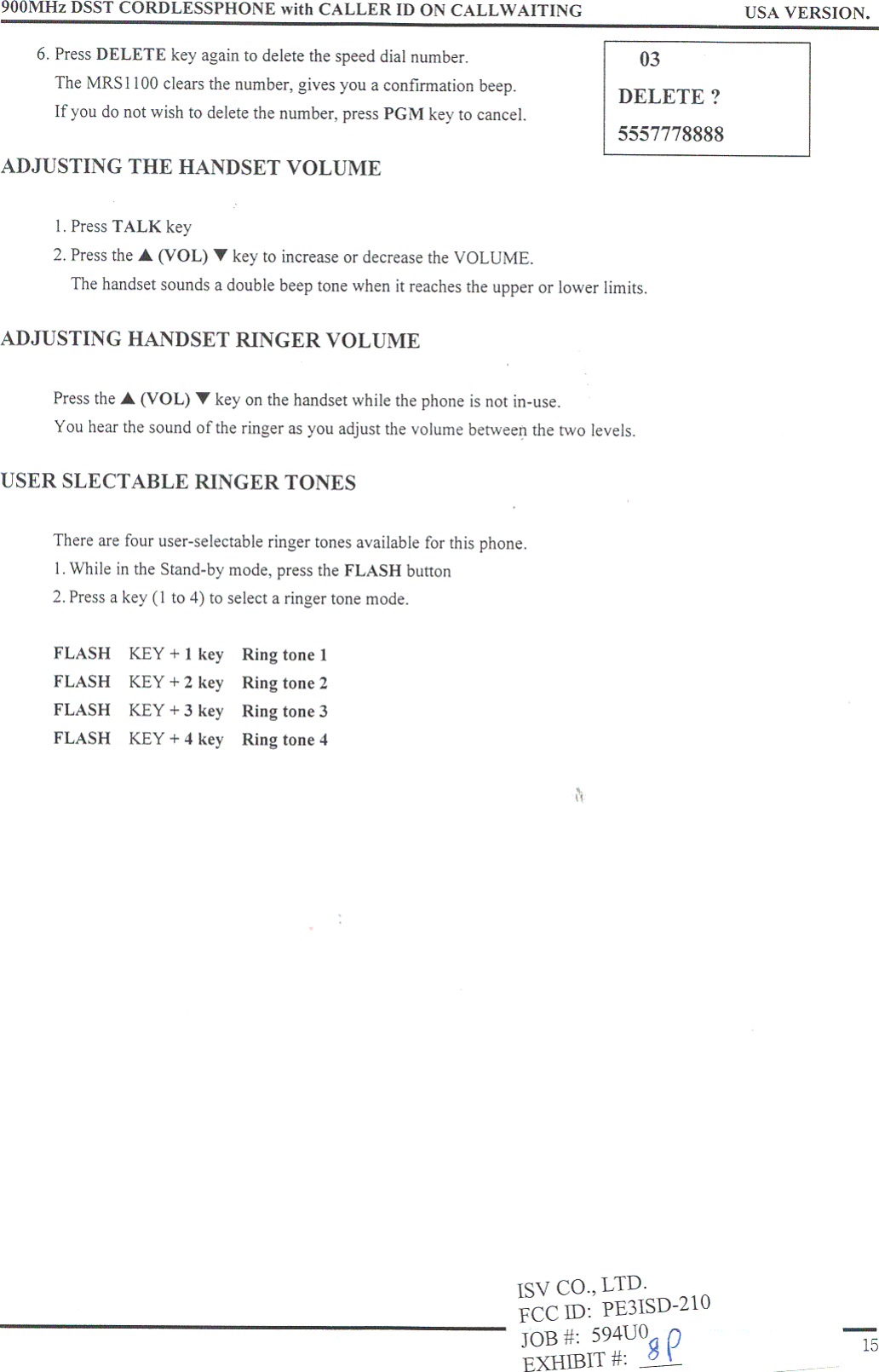 900MHz DSST CORDLESSPHONE with CALLER ID ON CALLWAITING USA VERSION.

6. Press DELETE key again to delete the speed dial number.
The MRS1100 clears the number, gives you a confirmation beep.
If you do not wish to delete the number, press PGM key to cancel.

03
DELETE ?
5557778888

ADJUSTING THE HANDSET VOLUME

1. Press TALK key
2. Press the ▲ (VOL) ▼ key to increase or decrease the VOLUME.
The handset sounds a double beep tone when it reaches the upper or lower limits.

ADJUSTING HANDSET RINGER VOLUME

Press the ▲ (VOL) ▼ key on the handset while the phone is not in-use.
You hear the sound of the ringer as you adjust the volume between the two levels.

USER SLECTABLE RINGER TONES

There are four user-selectable ringer tones available for this phone.
1. While in the Stand-by mode, press the FLASH button
2. Press a key (1 to 4) to select a ringer tone mode.

FLASH KEY + 1 key Ring tone 1
FLASH KEY + 2 key Ring tone 2
FLASH KEY + 3 key Ring tone 3
FLASH KEY + 4 key Ring tone 4

ISV CO., LTD.
FCC ID: PE3ISD-210
JOB #: 594U0
EXHIBIT #: 8P

15